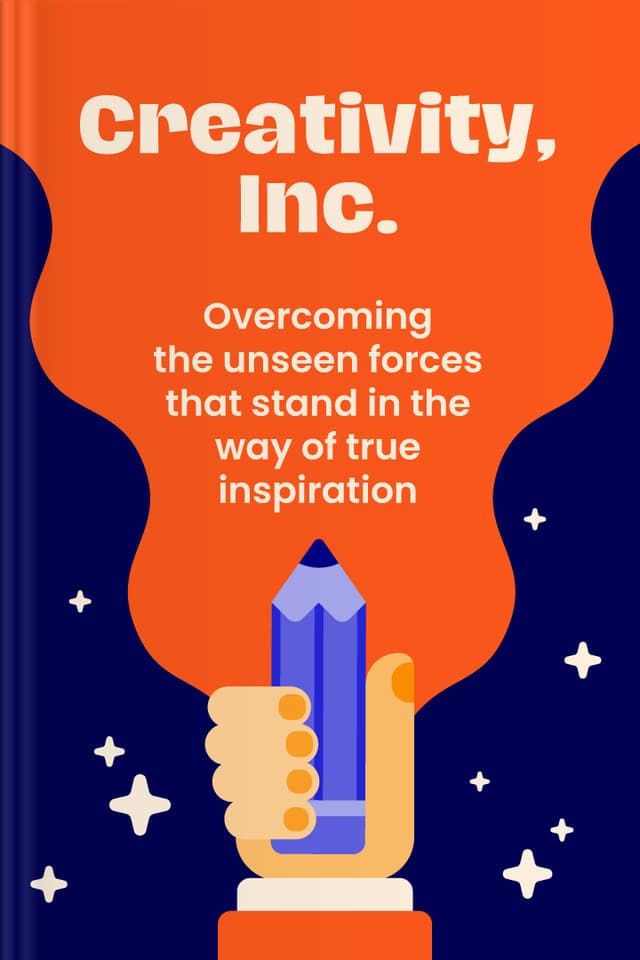 Creativity, Inc.

Overcoming the unseen forces that stand in the way of true inspiration